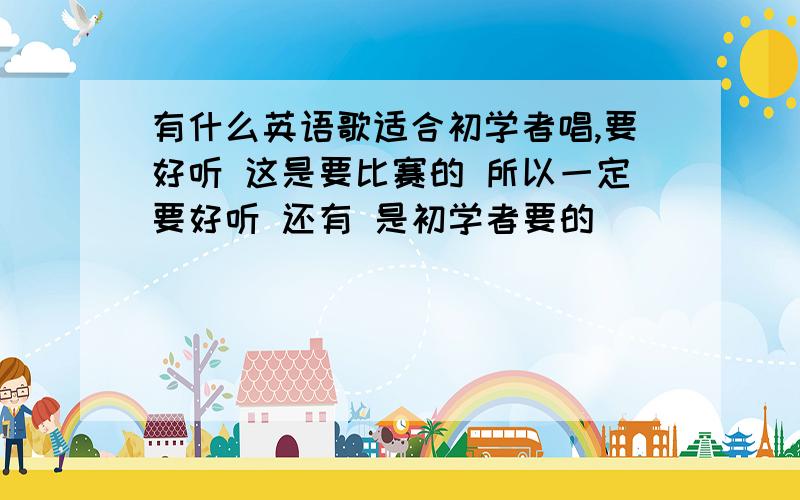 有什么英语歌适合初学者唱,要好听 这是要比赛的 所以一定要好听 还有 是初学者要的